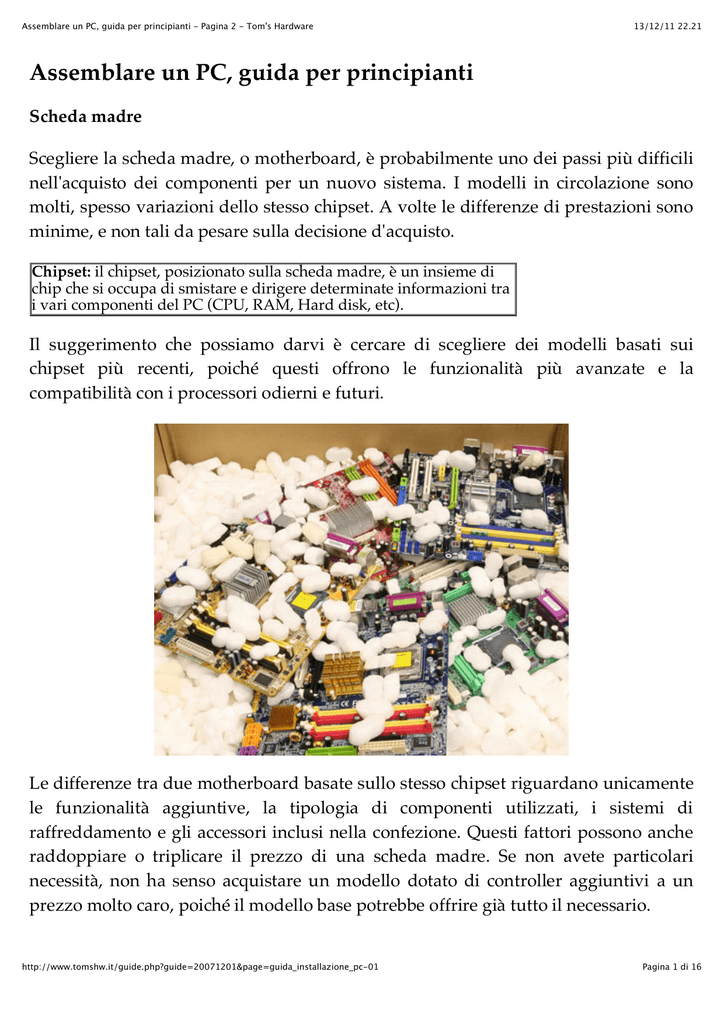 Assemblare un PC, guida per principianti - Pagina 2 - Tom's Hardware

13/12/11 22.21

Assemblare un PC, guida per principianti

Scheda madre

Scegliere la scheda madre, o motherboard, è probabilmente uno dei passi più difficili nell'acquisto dei componenti per un nuovo sistema. I modelli in circolazione sono molti, spesso variazioni dello stesso chipset. A volte le differenze di prestazioni sono minime, e non tali da pesare sulla decisione d'acquisto.

Chipset: il chipset, posizionato sulla scheda madre, è un insieme di chip che si occupa di smistare e dirigere determinate informazioni tra i vari componenti del PC (CPU, RAM, Hard disk, etc).

Il suggerimento che possiamo darvi è cercare di scegliere dei modelli basati sui chipset più recenti, poiché questi offrono le funzionalità più avanzate e la compatibilità con i processori odierni e futuri.

Le differenze tra due motherboard basate sullo stesso chipset riguardano unicamente le funzionalità aggiuntive, la tipologia di componenti utilizzati, i sistemi di raffreddamento e gli accessori inclusi nella confezione. Questi fattori possono anche raddoppiare o triplicare il prezzo di una scheda madre. Se non avete particolari necessità, non ha senso acquistare un modello dotato di controller aggiuntivi a un prezzo molto caro, poiché il modello base potrebbe offrire già tutto il necessario.

http://www.tomshw.it/guide.php?guide=20071201&page=guida_installazione_pc-01

Pagina 1 di 16